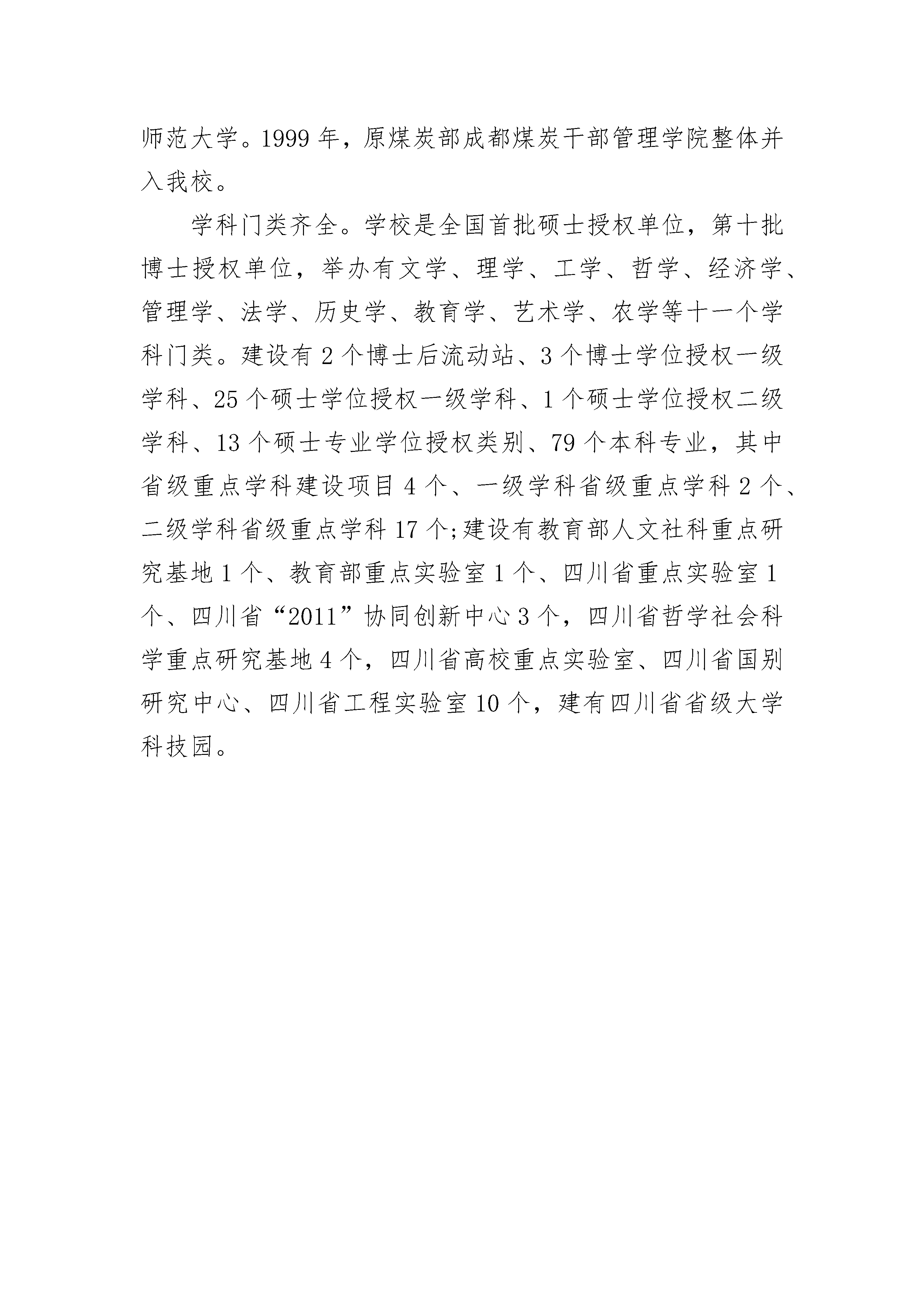 师范大学。1999 年，原煤炭部成都煤炭干部管理学院整体并入我校。

学科门类齐全。学校是全国首批硕士授权单位，第十批博士授权单位，举办有文学、理学、工学、哲学、经济学、管理学、法学、历史学、教育学、艺术学、农学等十一个学科门类。建设有 2 个博士后流动站、3 个博士学位授权一级学科、25 个硕士学位授权一级学科、1 个硕士学位授权二级学科、13 个硕士专业学位授权类别、79 个本科专业，其中省级重点学科建设项目 4 个、一级学科省级重点学科 2 个、二级学科省级重点学科 17 个;建设有教育部人文社科重点研究基地 1 个、教育部重点实验室 1 个、四川省重点实验室 1 个、四川省“2011”协同创新中心 3 个，四川省哲学社会科学重点研究基地 4 个，四川省高校重点实验室、四川省国别研究中心、四川省工程实验室 10 个，建有四川省省级大学科技园。